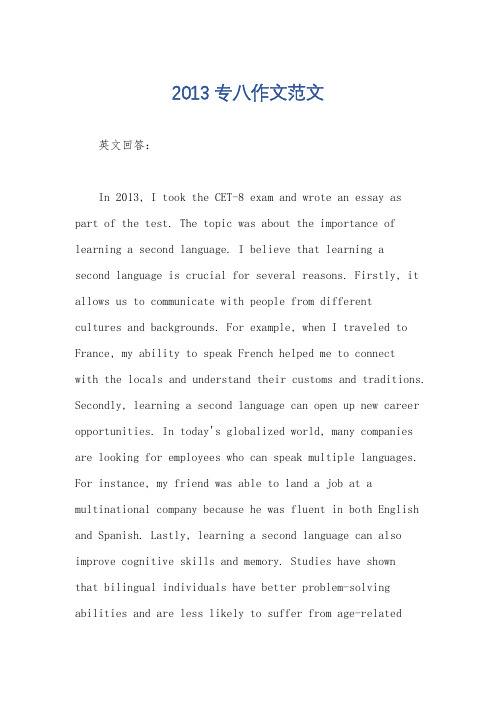 2013 专八作文范文

英文回答：

In 2013, I took the CET-8 exam and wrote an essay as part of the test. The topic was about the importance of learning a second language. I believe that learning a second language is crucial for several reasons. Firstly, it allows us to communicate with people from different cultures and backgrounds. For example, when I traveled to France, my ability to speak French helped me to connect with the locals and understand their customs and traditions. Secondly, learning a second language can open up new career opportunities. In today's globalized world, many companies are looking for employees who can speak multiple languages. For instance, my friend was able to land a job at a multinational company because he was fluent in both English and Spanish. Lastly, learning a second language can also improve cognitive skills and memory. Studies have shown that bilingual individuals have better problem-solving abilities and are less likely to suffer from age-related